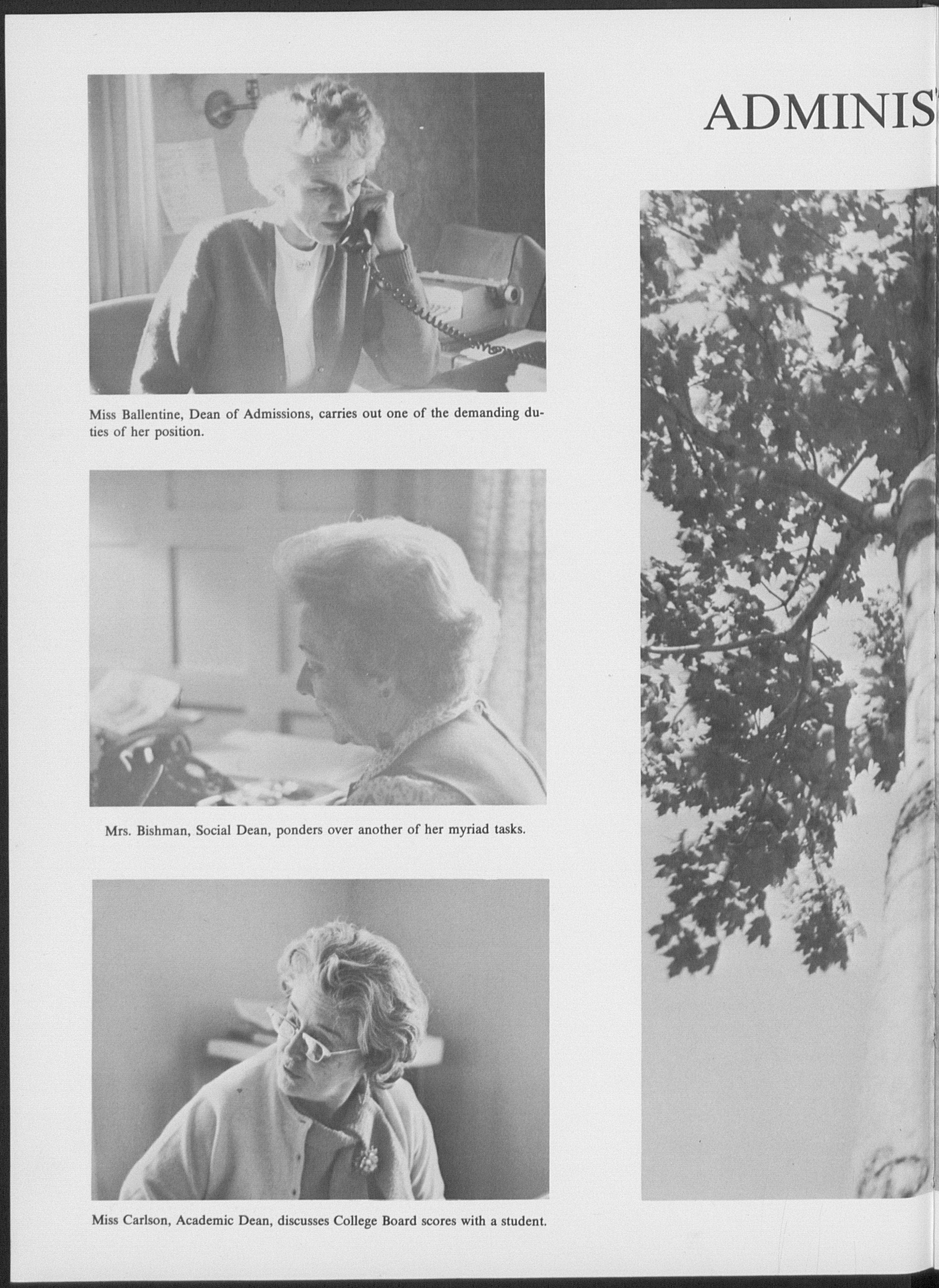 ADMINIS

Miss Ballentine, Dean of Admissions, carries out one of the demanding duties of her position.

Mrs. Bishman, Social Dean, ponders over another of her myriad tasks.

Miss Carlson, Academic Dean, discusses College Board scores with a student.